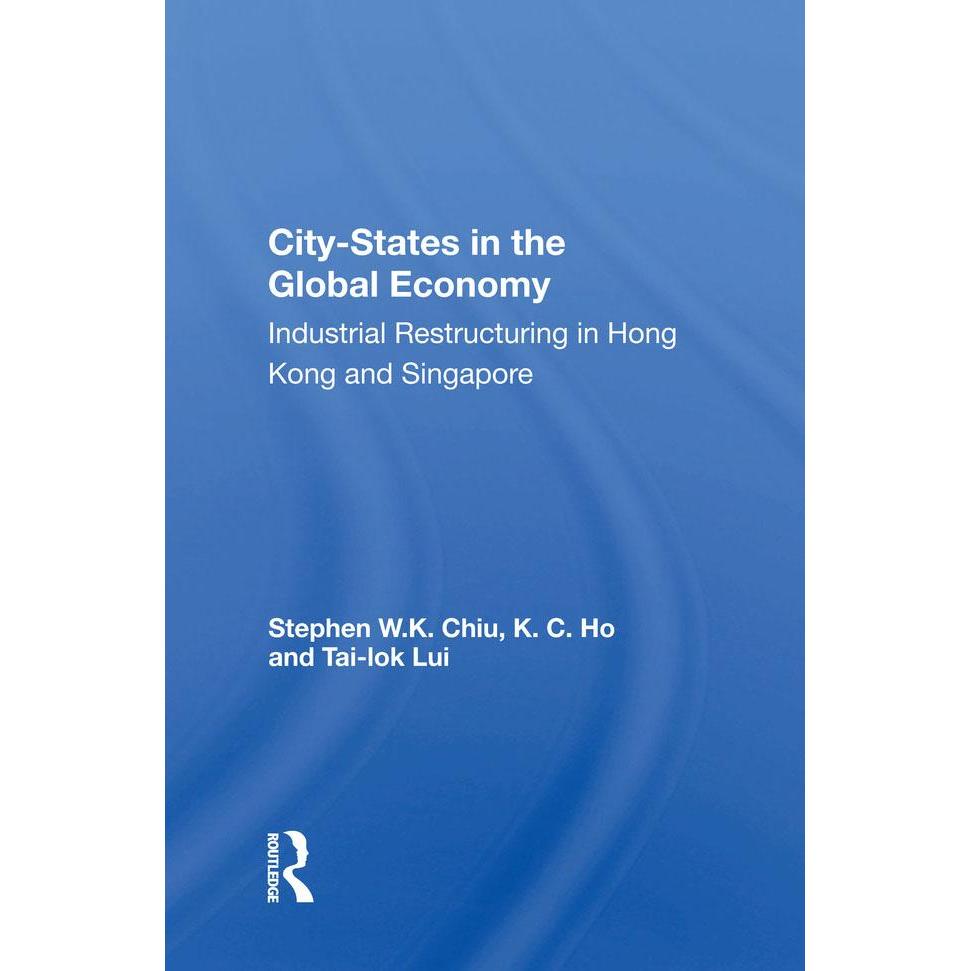 City-States in the Global Economy

Industrial Restructuring in Hong Kong and Singapore

Stephen W.K. Chiu, K. C. Ho and Tai-lok Lui

ROUTLEDGE